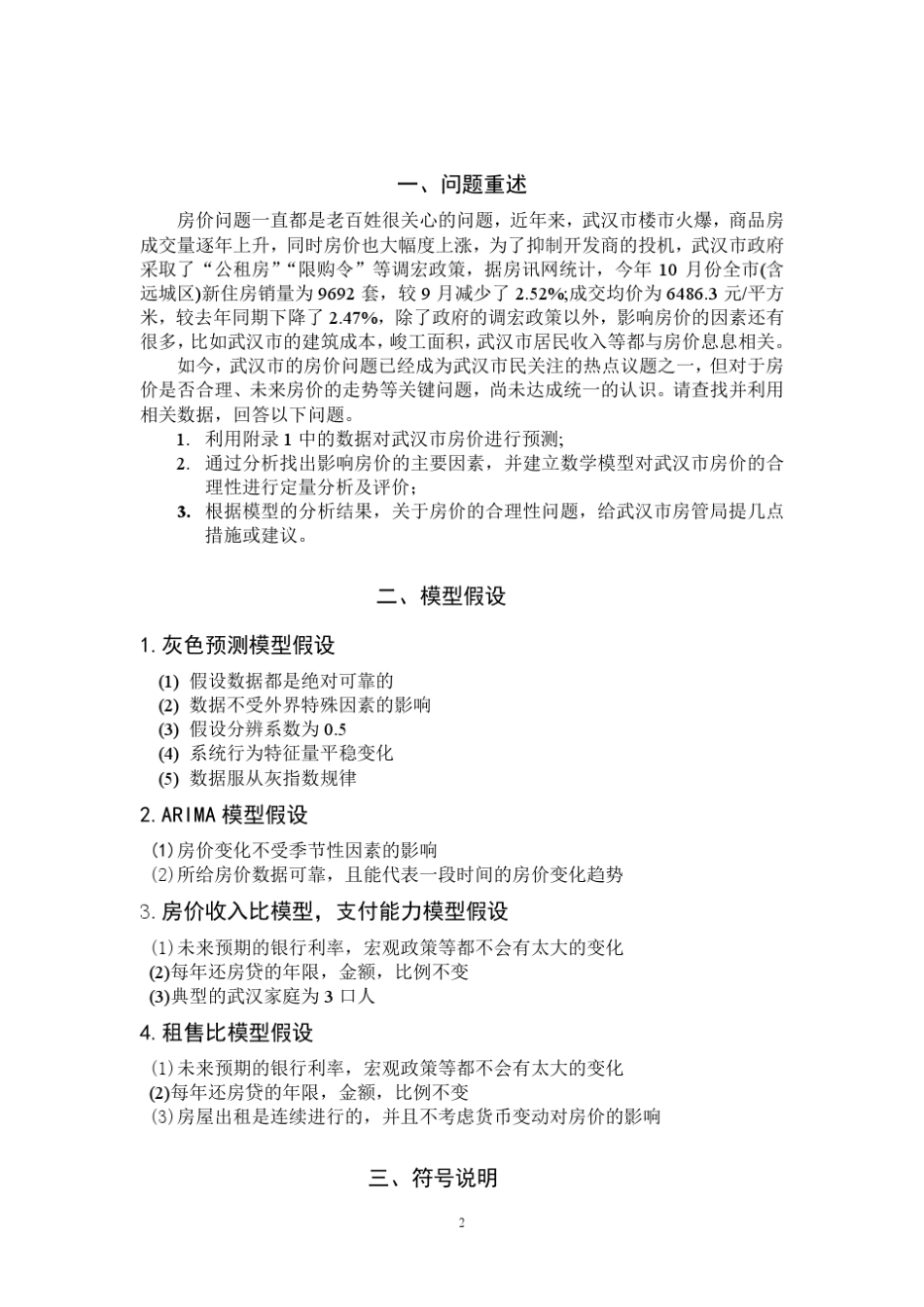 一、问题重述

房价问题一直都是老百姓很关心的问题，近年来，武汉市楼市火爆，商品房成交量逐年上升，同时房价也大幅度上涨，为了抑制开发商的投机，武汉市政府采取了“公租房”“限购令”等调宏政策，据房讯网统计，今年 10 月份全市(含远城区)新住房销量为 9692 套，较 9 月减少了 2.52%;成交均价为 6486.3 元/平方米，较去年同期下降了 2.47%，除了政府的调宏政策以外，影响房价的因素还有很多，比如武汉市的建筑成本，峻工面积，武汉市居民收入等都与房价息息相关。

如今，武汉市的房价问题已经成为武汉市民关注的热点议题之一，但对于房价是否合理、未来房价的走势等关键问题，尚未达成统一的认识。请查找并利用相关数据，回答以下问题。

1. 利用附录 1 中的数据对武汉市房价进行预测;
2. 通过分析找出影响房价的主要因素，并建立数学模型对武汉市房价的合理性进行定量分析及评价;
3. 根据模型的分析结果，关于房价的合理性问题，给武汉市房管局提几点措施或建议。

二、模型假设

1.灰色预测模型假设

(1) 假设数据都是绝对可靠的
(2) 数据不受外界特殊因素的影响
(3) 假设分辨系数为 0.5
(4) 系统行为特征量平稳变化
(5) 数据服从灰指数规律

2.ARIMA 模型假设

⑴房价变化不受季节性因素的影响
⑵所给房价数据可靠，且能代表一段时间的房价变化趋势

3.房价收入比模型，支付能力模型假设

⑴未来预期的银行利率，宏观政策等都不会有太大的变化
(2)每年还房贷的年限，金额，比例不变
(3)典型的武汉家庭为 3 口人

4.租售比模型假设

⑴未来预期的银行利率，宏观政策等都不会有太大的变化
(2)每年还房贷的年限，金额，比例不变
⑶房屋出租是连续进行的，并且不考虑货币变动对房价的影响

三、符号说明

2